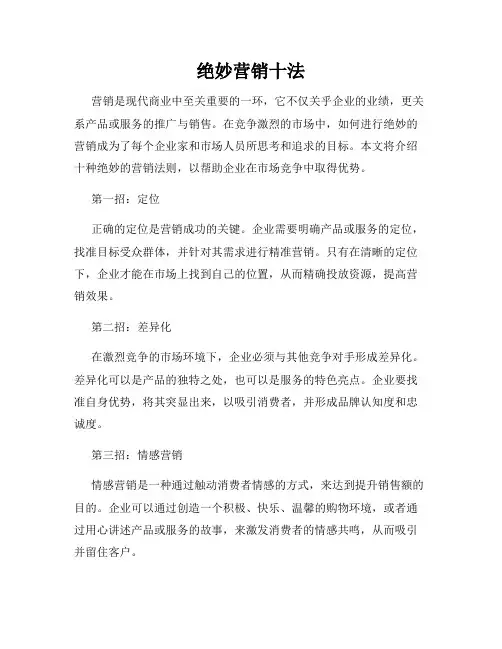 绝妙营销十法

营销是现代商业中至关重要的一环，它不仅关乎企业的业绩，更关系产品或服务的推广与销售。在竞争激烈的市场中，如何进行绝妙的营销成为了每个企业家和市场人员所思考和追求的目标。本文将介绍十种绝妙的营销法则，以帮助企业在市场竞争中取得优势。

第一招：定位

正确的定位是营销成功的关键。企业需要明确产品或服务的定位，找准目标受众群体，并针对其需求进行精准营销。只有在清晰的定位下，企业才能在市场上找到自己的位置，从而精确投放资源，提高营销效果。

第二招：差异化

在激烈竞争的市场环境下，企业必须与其他竞争对手形成差异化。差异化可以是产品的独特之处，也可以是服务的特色亮点。企业要找准自身优势，将其突显出来，以吸引消费者，并形成品牌认知度和忠诚度。

第三招：情感营销

情感营销是一种通过触动消费者情感的方式，来达到提升销售额的目的。企业可以通过创造一个积极、快乐、温馨的购物环境，或者通过用心讲述产品或服务的故事，来激发消费者的情感共鸣，从而吸引并留住客户。